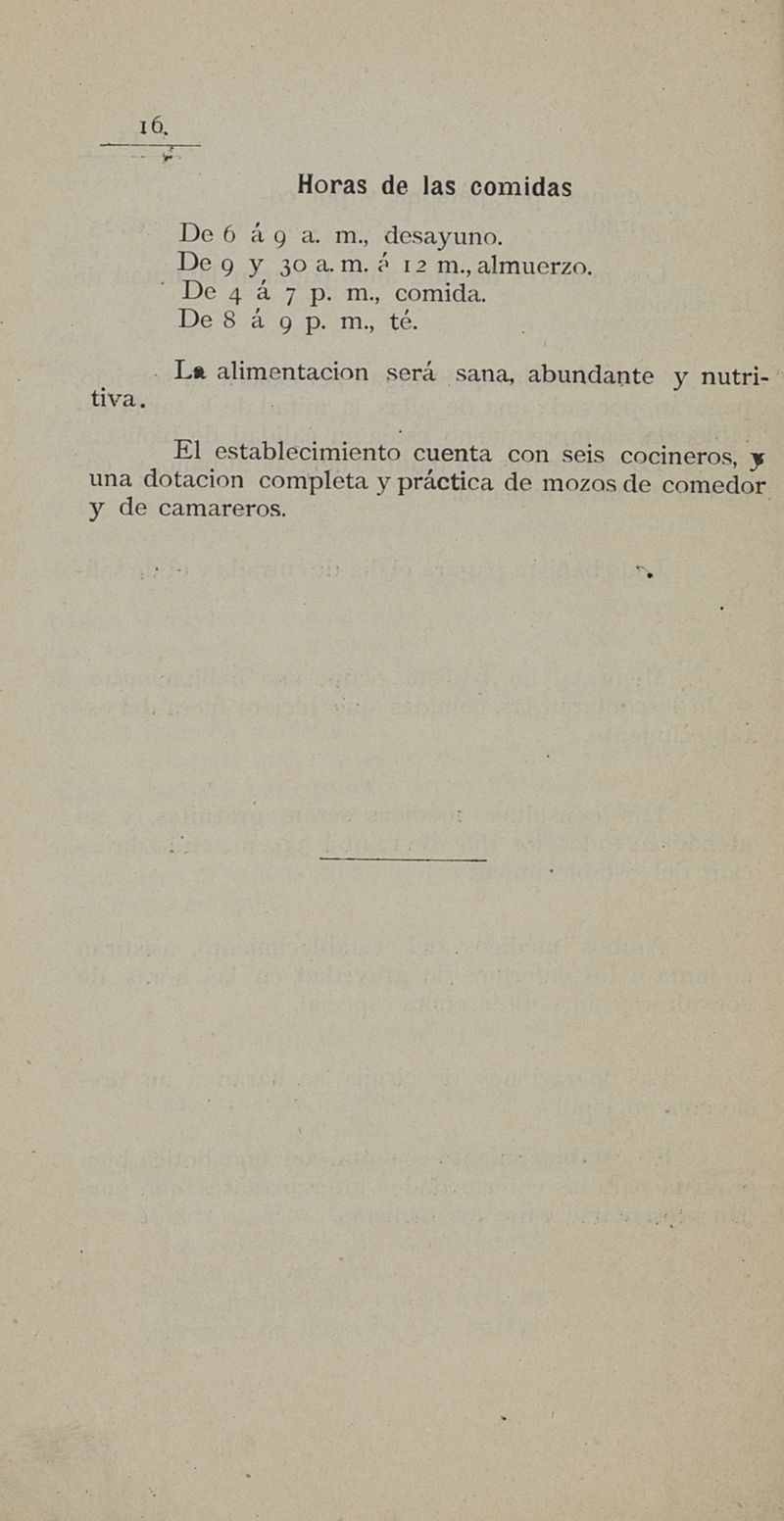 16.

Horas de las comidas

De 6 á 9 a. m., desayuno.
De 9 y 30 a. m. á 12 m., almuerzo.
De 4 á 7 p. m., comida.
De 8 á 9 p. m., té.

La alimentacion será sana, abundante y nutritiva.

El establecimiento cuenta con seis cocineros, y una dotacion completa y práctica de mozos de comedor y de camareros.